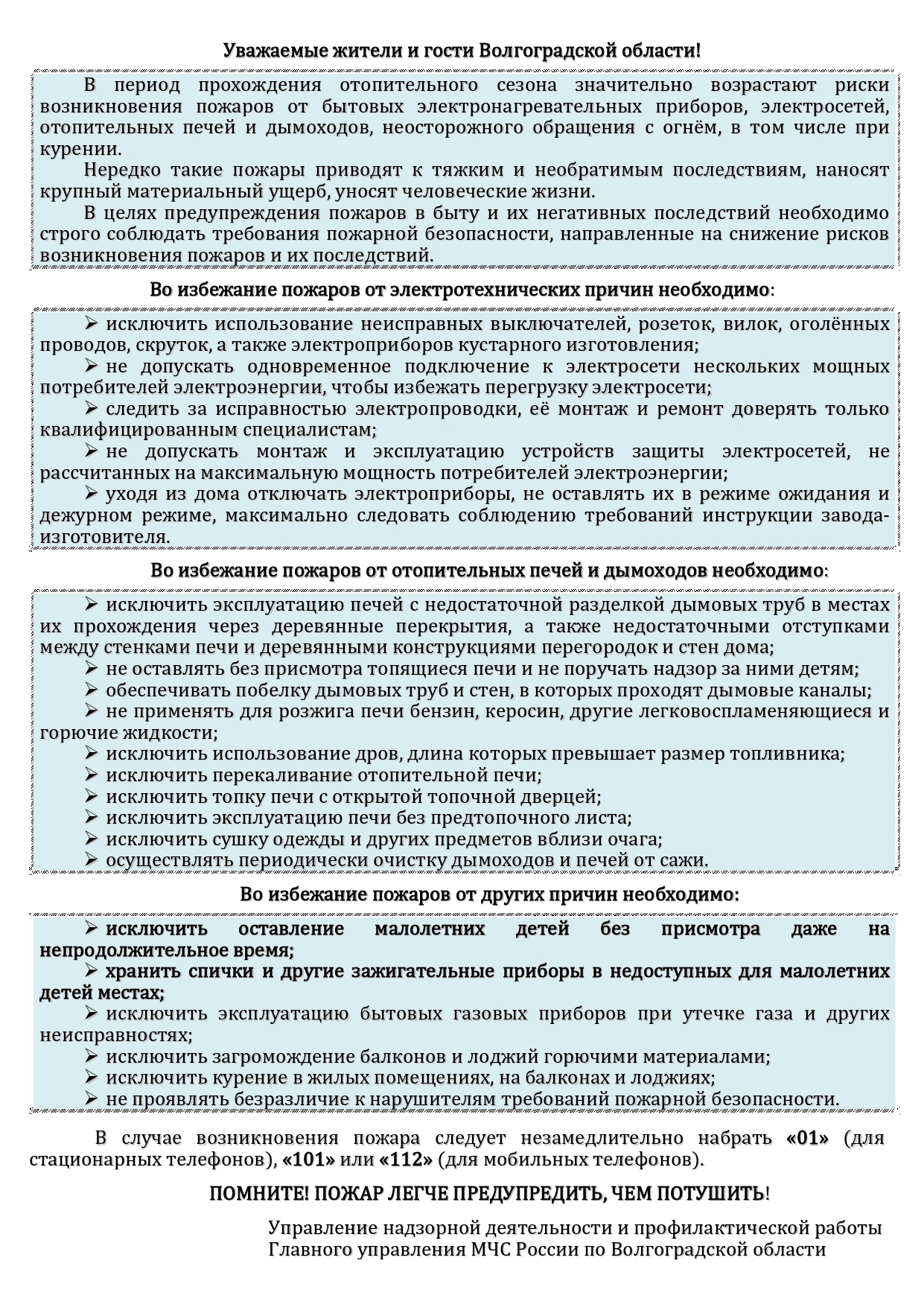 Уважаемые жители и гости Волгоградской области!

В период прохождения отопительного сезона значительно возрастают риски возникновения пожаров от бытовых электронагревательных приборов, электросетей, отопительных печей и дымоходов, неосторожного обращения с огнём, в том числе при курении.

Нередко такие пожары приводят к тяжким и необратимым последствиям, наносят крупный материальный ущерб, уносят человеческие жизни.

В целях предупреждения пожаров в быту и их негативных последствий необходимо строго соблюдать требования пожарной безопасности, направленные на снижение рисков возникновения пожаров и их последствий.

Во избежание пожаров от электротехнических причин необходимо:

➢ исключить использование неисправных выключателей, розеток, вилок, оголённых проводов, скруток, а также электроприборов кустарного изготовления;

➢ не допускать одновременное подключение к электросети нескольких мощных потребителей электроэнергии, чтобы избежать перегрузку электросети;

➢ следить за исправностью электропроводки, её монтаж и ремонт доверять только квалифицированным специалистам;

➢ не допускать монтаж и эксплуатацию устройств защиты электросетей, не рассчитанных на максимальную мощность потребителей электроэнергии;

➢ уходя из дома отключать электроприборы, не оставлять их в режиме ожидания и дежурном режиме, максимально следовать соблюдению требований инструкции завода-изготовителя.

Во избежание пожаров от отопительных печей и дымоходов необходимо:

➢ исключить эксплуатацию печей с недостаточной разделкой дымовых труб в местах их прохождения через деревянные перекрытия, а также недостаточными отступками между стенками печи и деревянными конструкциями перегородок и стен дома;

➢ не оставлять без присмотра топящиеся печи и не поручать надзор за ними детям;

➢ обеспечивать побелку дымовых труб и стен, в которых проходят дымовые каналы;

➢ не применять для розжига печи бензин, керосин, другие легковоспламеняющиеся и горючие жидкости;

➢ исключить использование дров, длина которых превышает размер топливника;

➢ исключить перекаливание отопительной печи;

➢ исключить топку печи с открытой топочной дверцей;

➢ исключить эксплуатацию печи без предтопочного листа;

➢ исключить сушку одежды и других предметов вблизи очага;

➢ осуществлять периодически очистку дымоходов и печей от сажи.

Во избежание пожаров от других причин необходимо:

➢ исключить оставление малолетних детей без присмотра даже на непродолжительное время;

➢ хранить спички и другие зажигательные приборы в недоступных для малолетних детей местах;

➢ исключить эксплуатацию бытовых газовых приборов при утечке газа и других неисправностях;

➢ исключить загромождение балконов и лоджий горючими материалами;

➢ исключить курение в жилых помещениях, на балконах и лоджиях;

➢ не проявлять безразличие к нарушителям требований пожарной безопасности.

В случае возникновения пожара следует незамедлительно набрать «01» (для стационарных телефонов), «101» или «112» (для мобильных телефонов).

ПОМНИТЕ! ПОЖАР ЛЕГЧЕ ПРЕДУПРЕДИТЬ, ЧЕМ ПОТУШИТЬ!

Управление надзорной деятельности и профилактической работы
Главного управления МЧС России по Волгоградской области